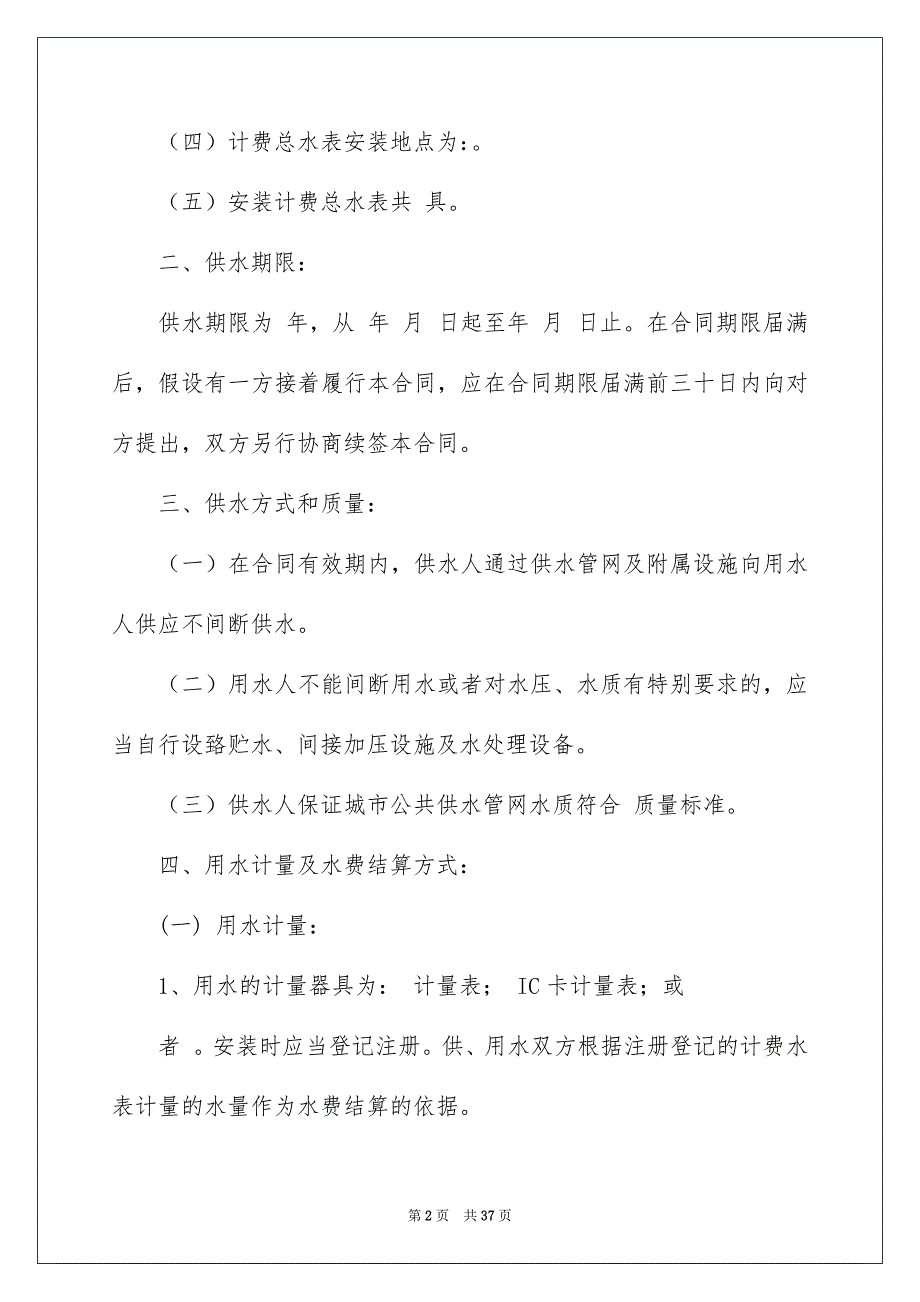 （四）计费总水表安装地点为：。

（五）安装计费总水表共 具。

二、供水期限：

供水期限为 年，从 年 月 日起至年 月 日止。在合同期限届满后，假设有一方接着履行本合同，应在合同期限届满前三十日内向对方提出，双方另行协商续签本合同。

三、供水方式和质量：

（一）在合同有效期内，供水人通过供水管网及附属设施向用水人供应不间断供水。

（二）用水人不能间断用水或者对水压、水质有特别要求的，应当自行设臵贮水、间接加压设施及水处理设备。

（三）供水人保证城市公共供水管网水质符合 质量标准。

四、用水计量及水费结算方式：

(一) 用水计量：

1、用水的计量器具为： 计量表； IC 卡计量表；或

者 。安装时应当登记注册。供、用水双方根据注册登记的计费水表计量的水量作为水费结算的依据。

第 2 页 共 37 页